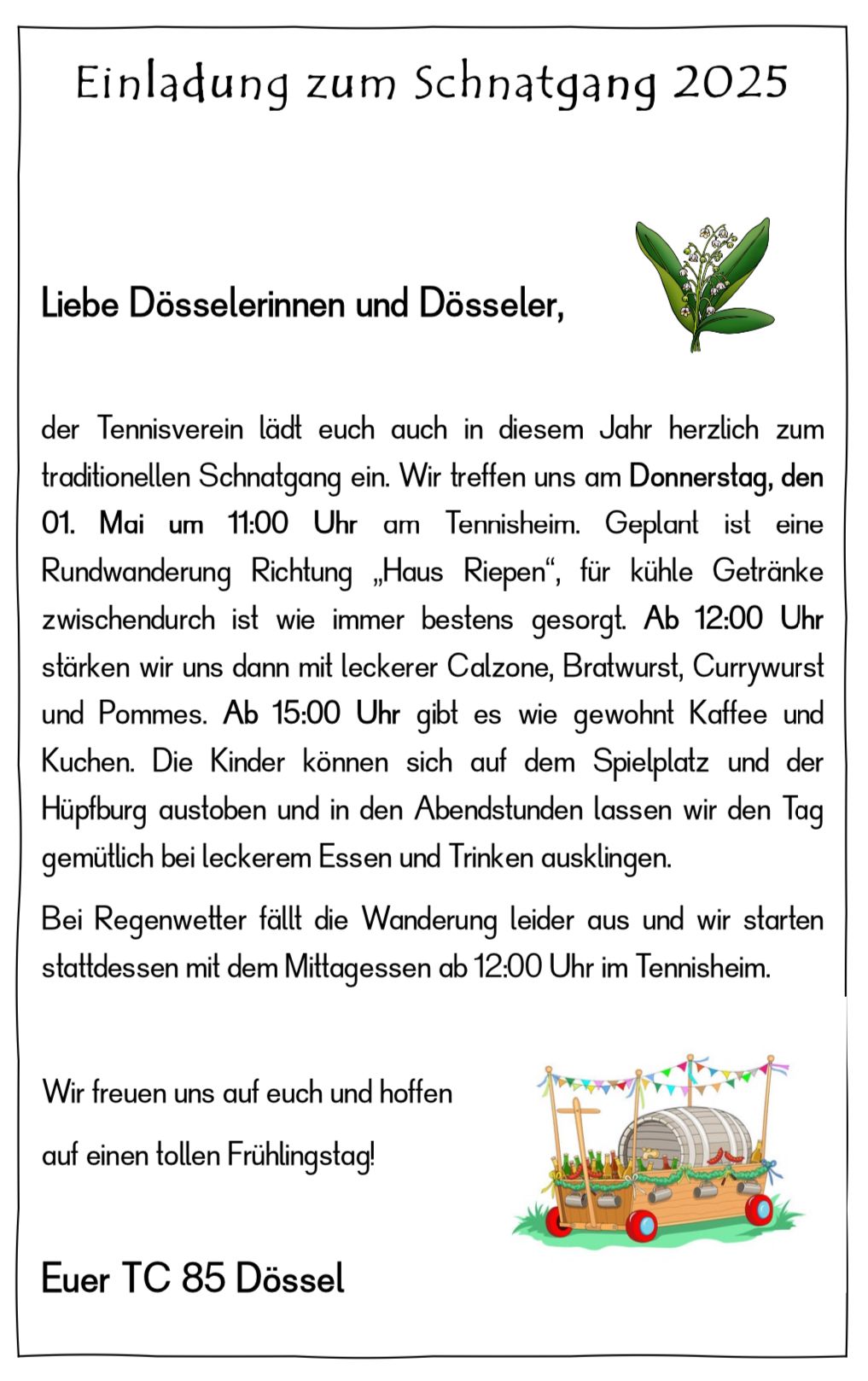 Einladung zum Schnatgang 2025

Liebe Dösselerinnen und Dösseler,

der Tennisverein lädt euch auch in diesem Jahr herzlich zum traditionellen Schnatgang ein. Wir treffen uns am Donnerstag, den 01. Mai um 11:00 Uhr am Tennisheim. Geplant ist eine Rundwanderung Richtung „Haus Riepen“, für kühle Getränke zwischendurch ist wie immer bestens gesorgt. Ab 12:00 Uhr stärken wir uns dann mit leckerer Calzone, Bratwurst, Currywurst und Pommes. Ab 15:00 Uhr gibt es wie gewohnt Kaffee und Kuchen. Die Kinder können sich auf dem Spielplatz und der Hüpfburg austoben und in den Abendstunden lassen wir den Tag gemütlich bei leckerem Essen und Trinken ausklingen.

Bei Regenwetter fällt die Wanderung leider aus und wir starten stattdessen mit dem Mittagessen ab 12:00 Uhr im Tennisheim.

Wir freuen uns auf euch und hoffen

auf einen tollen Frühlingstag!

Euer TC 85 Dössel